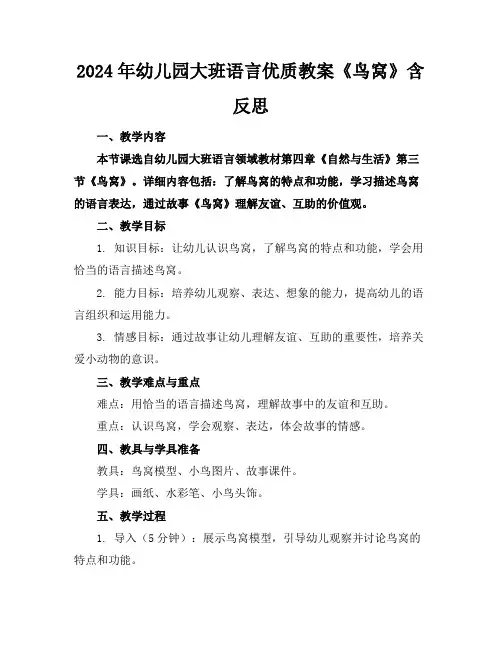 2024年幼儿园大班语言优质教案《鸟窝》含反思

一、教学内容

本节课选自幼儿园大班语言领域教材第四章《自然与生活》第三节《鸟窝》。详细内容包括：了解鸟窝的特点和功能，学习描述鸟窝的语言表达，通过故事《鸟窝》理解友谊、互助的价值观。

二、教学目标

1. 知识目标：让幼儿认识鸟窝，了解鸟窝的特点和功能，学会用恰当的语言描述鸟窝。

2. 能力目标：培养幼儿观察、表达、想象的能力，提高幼儿的语言组织和运用能力。

3. 情感目标：通过故事让幼儿理解友谊、互助的重要性，培养关爱小动物的意识。

三、教学难点与重点

难点：用恰当的语言描述鸟窝，理解故事中的友谊和互助。

重点：认识鸟窝，学会观察、表达，体会故事的情感。

四、教具与学具准备

教具：鸟窝模型、小鸟图片、故事课件。

学具：画纸、水彩笔、小鸟头饰。

五、教学过程

1. 导入（5分钟）：展示鸟窝模型，引导幼儿观察并讨论鸟窝的特点和功能。